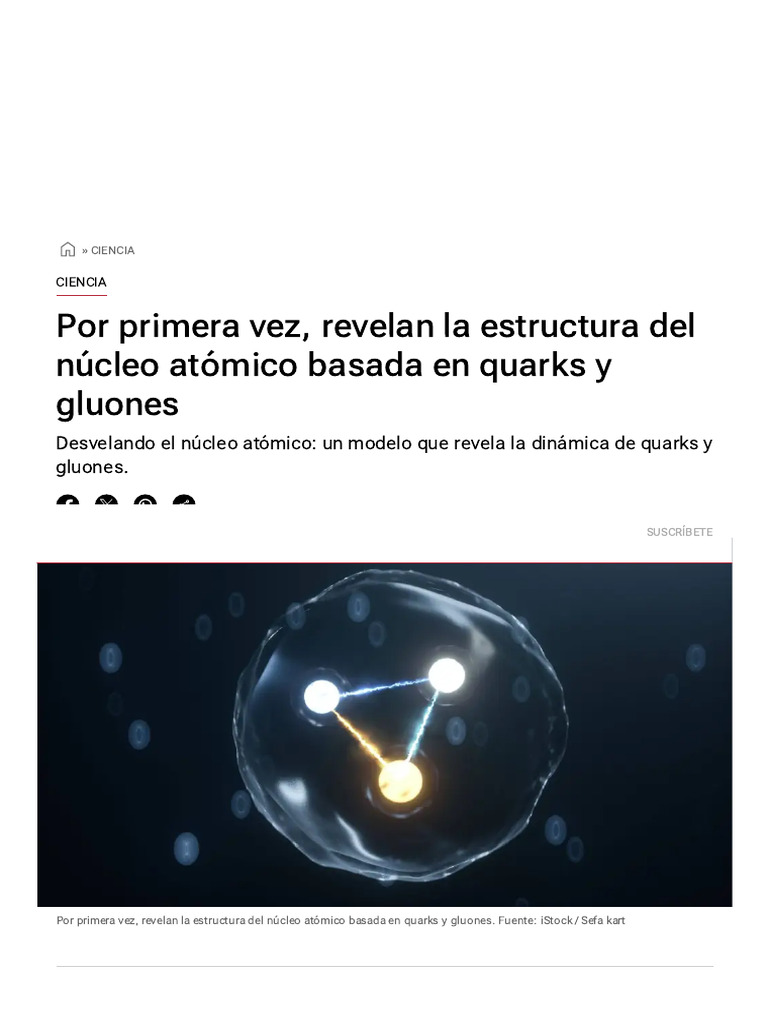 » CIENCIA

CIENCIA

Por primera vez, revelan la estructura del núcleo atómico basada en quarks y gluones

Desvelando el núcleo atómico: un modelo que revela la dinámica de quarks y gluones.

SUSCRÍBETE

Por primera vez, revelan la estructura del núcleo atómico basada en quarks y gluones. Fuente: iStock / Sefa kart